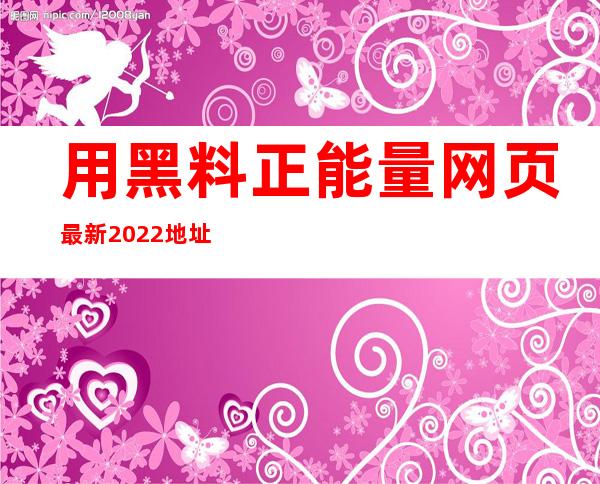 昵图网 nipic.com/12008yan

用黑料正能量网页

最新2022地址